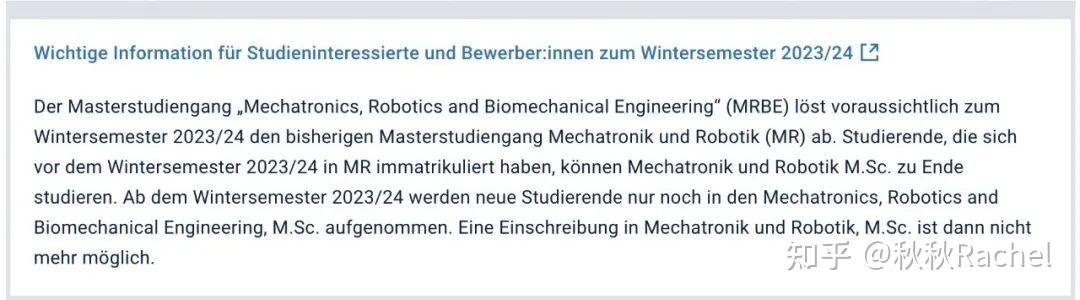 Wichtige Information für Studieninteressierte und Bewerber:innen zum Wintersemester 2023/24

Der Masterstudiengang „Mechatronics, Robotics and Biomechanical Engineering“ (MRBE) löst voraussichtlich zum Wintersemester 2023/24 den bisherigen Masterstudiengang Mechatronik und Robotik (MR) ab. Studierende, die sich vor dem Wintersemester 2023/24 in MR immatrikuliert haben, können Mechatronik und Robotik M.Sc. zu Ende studieren. Ab dem Wintersemester 2023/24 werden neue Studierende nur noch in den Mechatronics, Robotics and Biomechanical Engineering, M.Sc. aufgenommen. Eine Einschreibung in Mechatronik und Robotik, M.Sc. ist dann nicht mehr möglich.

知乎 @秋秋Rachel